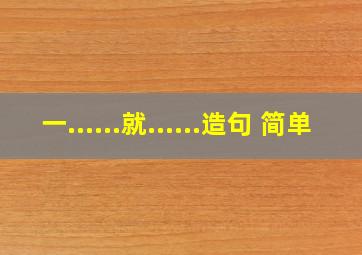 一……就……造句 简单